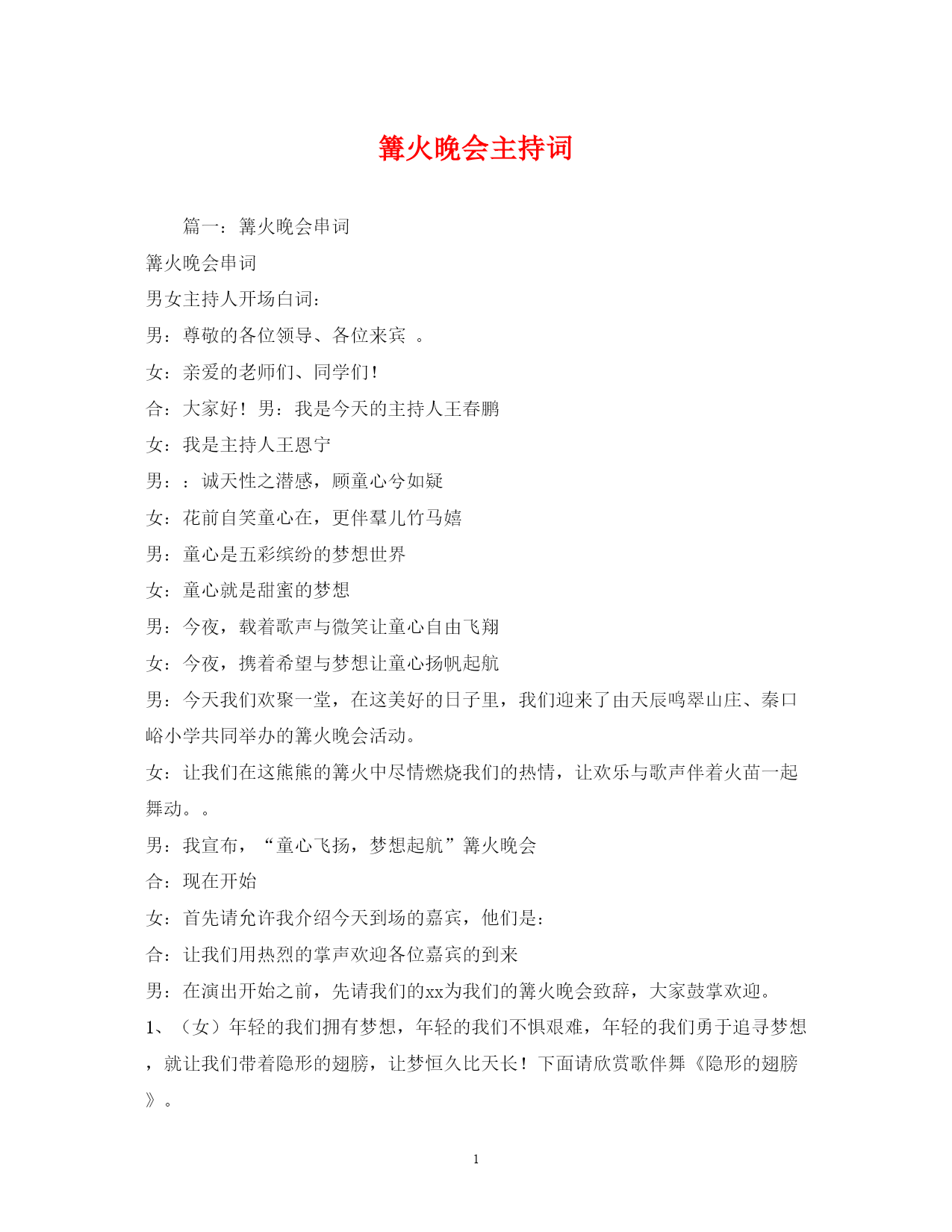 篝火晚会主持词

篇一：篝火晚会串词

篝火晚会串词

男女主持人开场白词：

男：尊敬的各位领导、各位来宾 。

女：亲爱的老师们、同学们！

合：大家好！男：我是今天的主持人王春鹏

女：我是主持人王恩宁

男：：诚天性之潜感，顾童心兮如疑

女：花前自笑童心在，更伴羣儿竹马嬉

男：童心是五彩缤纷的梦想世界

女：童心就是甜蜜的梦想

男：今夜，载着歌声与微笑让童心自由飞翔

女：今夜，携着希望与梦想让童心扬帆起航

男：今天我们欢聚一堂，在这美好的日子里，我们迎来了由天辰鸣翠山庄、秦口峪小学共同举办的篝火晚会活动。

女：让我们在这熊熊的篝火中尽情燃烧我们的热情，让欢乐与歌声伴着火苗一起舞动。。

男：我宣布，“童心飞扬，梦想起航”篝火晚会

合：现在开始

女：首先请允许我介绍今天到场的嘉宾，他们是：

合：让我们用热烈的掌声欢迎各位嘉宾的到来

男：在演出开始之前，先请我们的xx为我们的篝火晚会致辞，大家鼓掌欢迎。

1、（女）年轻的我们拥有梦想，年轻的我们不惧艰难，年轻的我们勇于追寻梦想，就让我们带着隐形的翅膀，让梦恒久比天长！下面请欣赏歌伴舞《隐形的翅膀》。

1